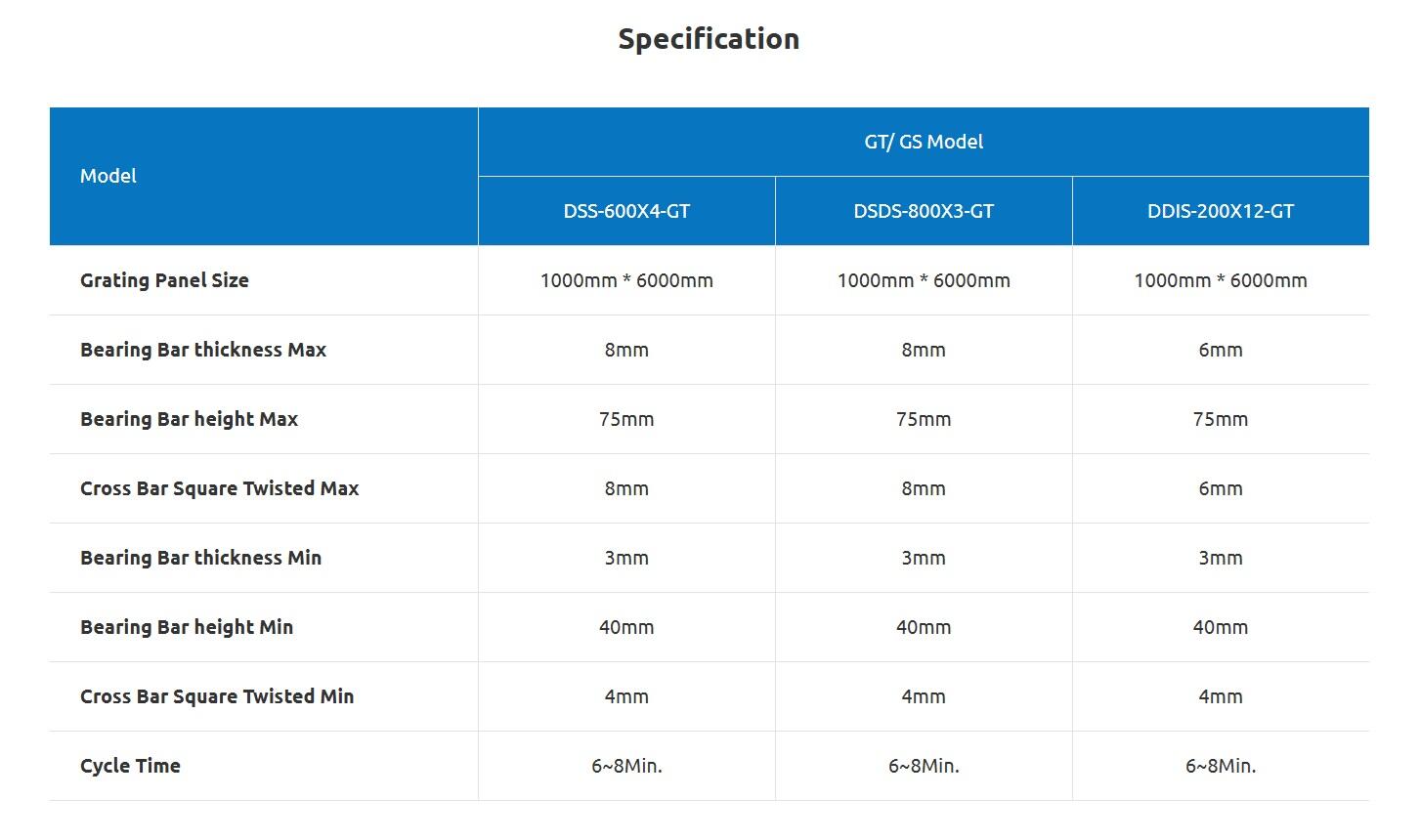 Specification

| Model | GT/ GS Model | | |
|---|---|---|---|
| | DSS-600X4-GT | DSDS-800X3-GT | DDIS-200X12-GT |
| Grating Panel Size | 1000mm * 6000mm | 1000mm * 6000mm | 1000mm * 6000mm |
| Bearing Bar thickness Max | 8mm | 8mm | 6mm |
| Bearing Bar height Max | 75mm | 75mm | 75mm |
| Cross Bar Square Twisted Max | 8mm | 8mm | 6mm |
| Bearing Bar thickness Min | 3mm | 3mm | 3mm |
| Bearing Bar height Min | 40mm | 40mm | 40mm |
| Cross Bar Square Twisted Min | 4mm | 4mm | 4mm |
| Cycle Time | 6~8Min. | 6~8Min. | 6~8Min. |